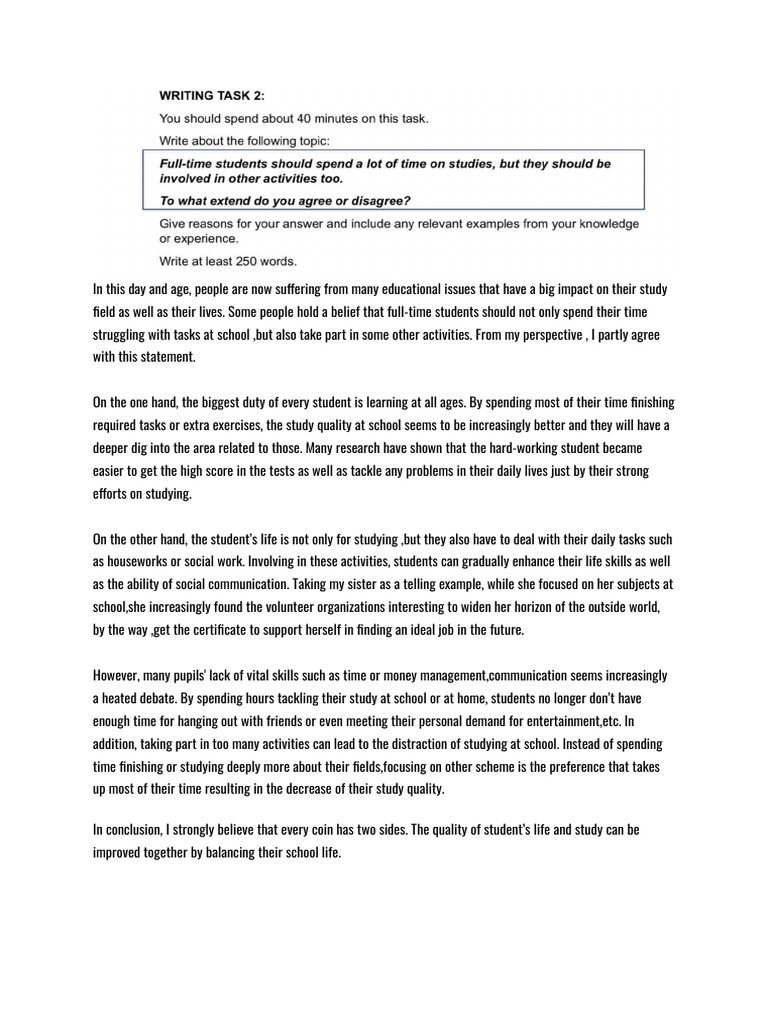 WRITING TASK 2:

You should spend about 40 minutes on this task.

Write about the following topic:

Full-time students should spend a lot of time on studies, but they should be involved in other activities too.

To what extend do you agree or disagree?

Give reasons for your answer and include any relevant examples from your knowledge or experience.

Write at least 250 words.

In this day and age, people are now suffering from many educational issues that have a big impact on their study field as well as their lives. Some people hold a belief that full-time students should not only spend their time struggling with tasks at school ,but also take part in some other activities. From my perspective , I partly agree with this statement.

On the one hand, the biggest duty of every student is learning at all ages. By spending most of their time finishing required tasks or extra exercises, the study quality at school seems to be increasingly better and they will have a deeper dig into the area related to those. Many research have shown that the hard-working student became easier to get the high score in the tests as well as tackle any problems in their daily lives just by their strong efforts on studying.

On the other hand, the student's life is not only for studying ,but they also have to deal with their daily tasks such as houseworks or social work. Involving in these activities, students can gradually enhance their life skills as well as the ability of social communication. Taking my sister as a telling example, while she focused on her subjects at school,she increasingly found the volunteer organizations interesting to widen her horizon of the outside world, by the way ,get the certificate to support herself in finding an ideal job in the future.

However, many pupils' lack of vital skills such as time or money management,communication seems increasingly a heated debate. By spending hours tackling their study at school or at home, students no longer don't have enough time for hanging out with friends or even meeting their personal demand for entertainment,etc. In addition, taking part in too many activities can lead to the distraction of studying at school. Instead of spending time finishing or studying deeply more about their fields,focusing on other scheme is the preference that takes up most of their time resulting in the decrease of their study quality.

In conclusion, I strongly believe that every coin has two sides. The quality of student's life and study can be improved together by balancing their school life.